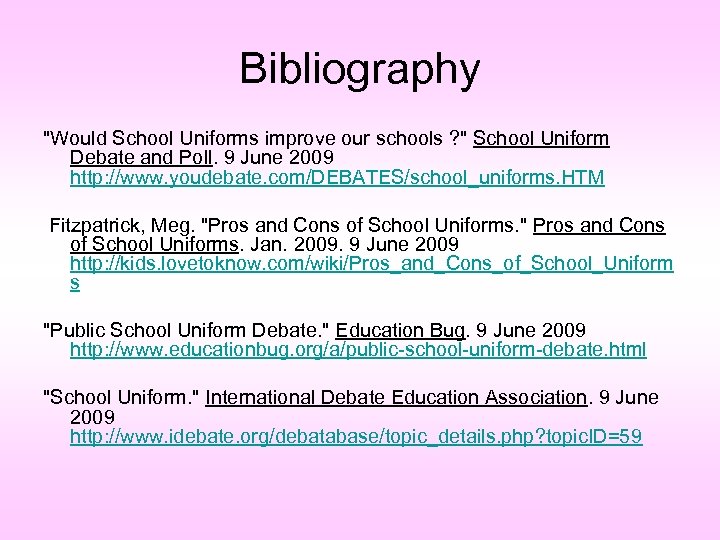 Bibliography

"Would School Uniforms improve our schools ?" School Uniform Debate and Poll. 9 June 2009 http://www.youdebate.com/DEBATES/school_uniforms.HTM

Fitzpatrick, Meg. "Pros and Cons of School Uniforms." Pros and Cons of School Uniforms. Jan. 2009. 9 June 2009 http://kids.lovetoknow.com/wiki/Pros_and_Cons_of_School_Uniforms

"Public School Uniform Debate." Education Bug. 9 June 2009 http://www.educationbug.org/a/public-school-uniform-debate.html

"School Uniform." International Debate Education Association. 9 June 2009 http://www.idebate.org/debatabase/topic_details.php?topicID=59